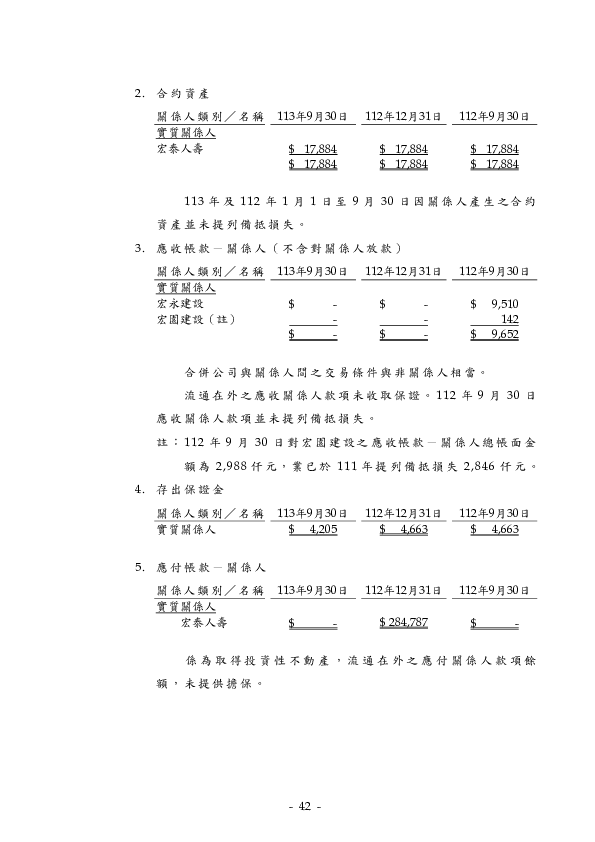 2. 合約資產

| 關係人類別／名稱 | 113年9月30日 | 112年12月31日 | 112年9月30日 |
|---|---|---|---|
| 實質關係人 | | | |
| 宏泰人壽 | \$ 17,884 | \$ 17,884 | \$ 17,884 |
| | \$ 17,884 | \$ 17,884 | \$ 17,884 |

113 年及 112 年 1 月 1 日至 9 月 30 日因關係人產生之合約資產並未提列備抵損失。

3. 應收帳款－關係人（不含對關係人放款）

| 關係人類別／名稱 | 113年9月30日 | 112年12月31日 | 112年9月30日 |
|---|---|---|---|
| 實質關係人 | | | |
| 宏永建設 | \$ - | \$ - | \$ 9,510 |
| 宏園建設（註） | - | - | 142 |
| | \$ - | \$ - | \$ 9,652 |

合併公司與關係人間之交易條件與非關係人相當。

流通在外之應收關係人款項未收取保證。112 年 9 月 30 日應收關係人款項並未提列備抵損失。

註：112 年 9 月 30 日對宏園建設之應收帳款－關係人總帳面金額為 2,988 仟元，業已於 111 年提列備抵損失 2,846 仟元。

4. 存出保證金

| 關係人類別／名稱 | 113年9月30日 | 112年12月31日 | 112年9月30日 |
|---|---|---|---|
| 實質關係人 | \$ 4,205 | \$ 4,663 | \$ 4,663 |

5. 應付帳款－關係人

| 關係人類別／名稱 | 113年9月30日 | 112年12月31日 | 112年9月30日 |
|---|---|---|---|
| 實質關係人 | | | |
| 宏泰人壽 | \$ - | \$ 284,787 | \$ - |

係為取得投資性不動產，流通在外之應付關係人款項餘額，未提供擔保。

- 42 -